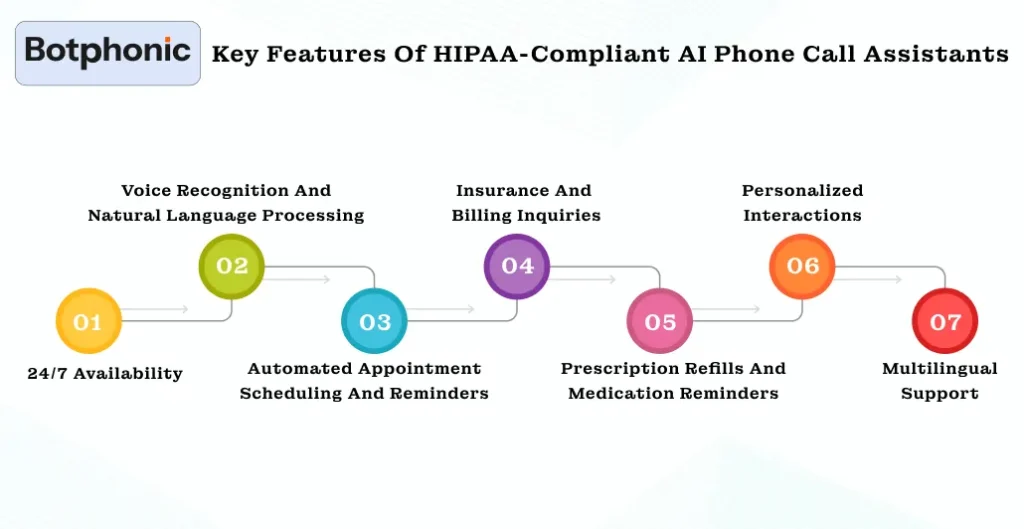 Botphonic

Key Features Of HIPAA-Compliant AI Phone Call Assistants

01
24/7 Availability

02
Voice Recognition And Natural Language Processing

03
Automated Appointment Scheduling And Reminders

04
Insurance And Billing Inquiries

05
Prescription Refills And Medication Reminders

06
Personalized Interactions

07
Multilingual Support